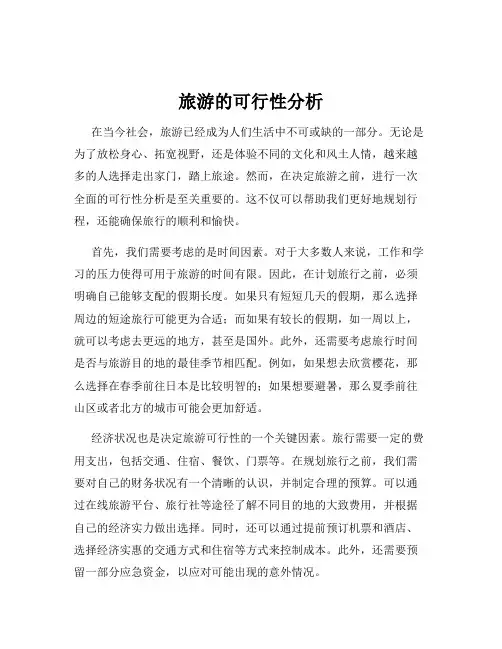 旅游的可行性分析

在当今社会，旅游已经成为人们生活中不可或缺的一部分。无论是为了放松身心、拓宽视野，还是体验不同的文化和风土人情，越来越多的人选择走出家门，踏上旅途。然而，在决定旅游之前，进行一次全面的可行性分析是至关重要的。这不仅可以帮助我们更好地规划行程，还能确保旅行的顺利和愉快。

首先，我们需要考虑的是时间因素。对于大多数人来说，工作和学习的压力使得可用于旅游的时间有限。因此，在计划旅行之前，必须明确自己能够支配的假期长度。如果只有短短几天的假期，那么选择周边的短途旅行可能更为合适；而如果有较长的假期，如一周以上，就可以考虑去更远的地方，甚至是国外。此外，还需要考虑旅行时间是否与旅游目的地的最佳季节相匹配。例如，如果想去欣赏樱花，那么选择在春季前往日本是比较明智的；如果想要避暑，那么夏季前往山区或者北方的城市可能会更加舒适。

经济状况也是决定旅游可行性的一个关键因素。旅行需要一定的费用支出，包括交通、住宿、餐饮、门票等。在规划旅行之前，我们需要对自己的财务状况有一个清晰的认识，并制定合理的预算。可以通过在线旅游平台、旅行社等途径了解不同目的地的大致费用，并根据自己的经济实力做出选择。同时，还可以通过提前预订机票和酒店、选择经济实惠的交通方式和住宿等方式来控制成本。此外，还需要预留一部分应急资金，以应对可能出现的意外情况。